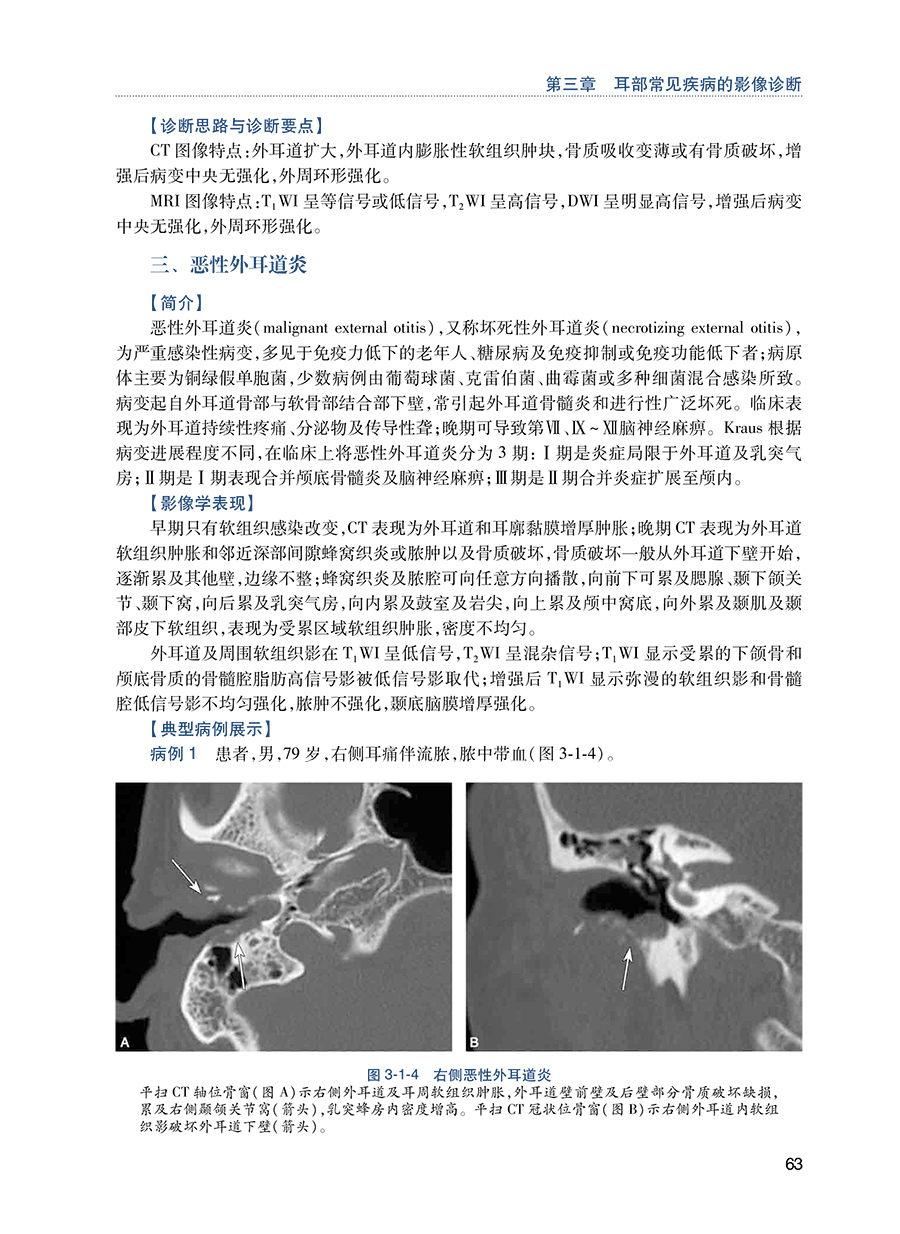 第三章　耳部常见疾病的影像诊断

【诊断思路与诊断要点】

CT 图像特点：外耳道扩大，外耳道内膨胀性软组织肿块，骨质吸收变薄或有骨质破坏，增强后病变中央无强化，外周环形强化。

MRI 图像特点：$T_1$WI 呈等信号或低信号，$T_2$WI 呈高信号，DWI 呈明显高信号，增强后病变中央无强化，外周环形强化。

三、恶性外耳道炎

【简介】

恶性外耳道炎（malignant external otitis），又称坏死性外耳道炎（necrotizing external otitis），为严重感染性病变，多见于免疫力低下的老年人、糖尿病及免疫抑制或免疫功能低下者；病原体主要为铜绿假单胞菌，少数病例由葡萄球菌、克雷伯菌、曲霉菌或多种细菌混合感染所致。病变起自外耳道骨部与软骨部结合部下壁，常引起外耳道骨髓炎和进行性广泛坏死。临床表现为外耳道持续性疼痛、分泌物及传导性聋；晚期可导致第Ⅶ、Ⅸ～Ⅻ脑神经麻痹。Kraus 根据病变进展程度不同，在临床上将恶性外耳道炎分为 3 期：Ⅰ期是炎症局限于外耳道及乳突气房；Ⅱ期是Ⅰ期表现合并颅底骨髓炎及脑神经麻痹；Ⅲ期是Ⅱ期合并炎症扩展至颅内。

【影像学表现】

早期只有软组织感染改变，CT 表现为外耳道和耳廓黏膜增厚肿胀；晚期 CT 表现为外耳道软组织肿胀和邻近深部间隙蜂窝织炎或脓肿以及骨质破坏，骨质破坏一般从外耳道下壁开始，逐渐累及其他壁，边缘不整；蜂窝织炎及脓腔可向任意方向播散，向前下可累及腮腺、颞下颌关节、颞下窝，向后累及乳突气房，向内累及鼓室及岩尖，向上累及颅中窝底，向外累及颞肌及颞部皮下软组织，表现为受累区域软组织肿胀，密度不均匀。

外耳道及周围软组织影在 $T_1$WI 呈低信号，$T_2$WI 呈混杂信号；$T_1$WI 显示受累的下颌骨和颅底骨质的骨髓腔脂肪高信号影被低信号影取代；增强后 $T_1$WI 显示弥漫的软组织影和骨髓腔低信号影不均匀强化，脓肿不强化，颞底脑膜增厚强化。

【典型病例展示】

病例 1　患者，男，79 岁，右侧耳痛伴流脓，脓中带血（图 3-1-4）。

A

B

图 3-1-4　右侧恶性外耳道炎

平扫 CT 轴位骨窗（图 A）示右侧外耳道及耳周软组织肿胀，外耳道壁前壁及后壁部分骨质破坏缺损，累及右侧颞颌关节窝（箭头），乳突蜂房内密度增高。平扫 CT 冠状位骨窗（图 B）示右侧外耳道内软组织影破坏外耳道下壁（箭头）。

63